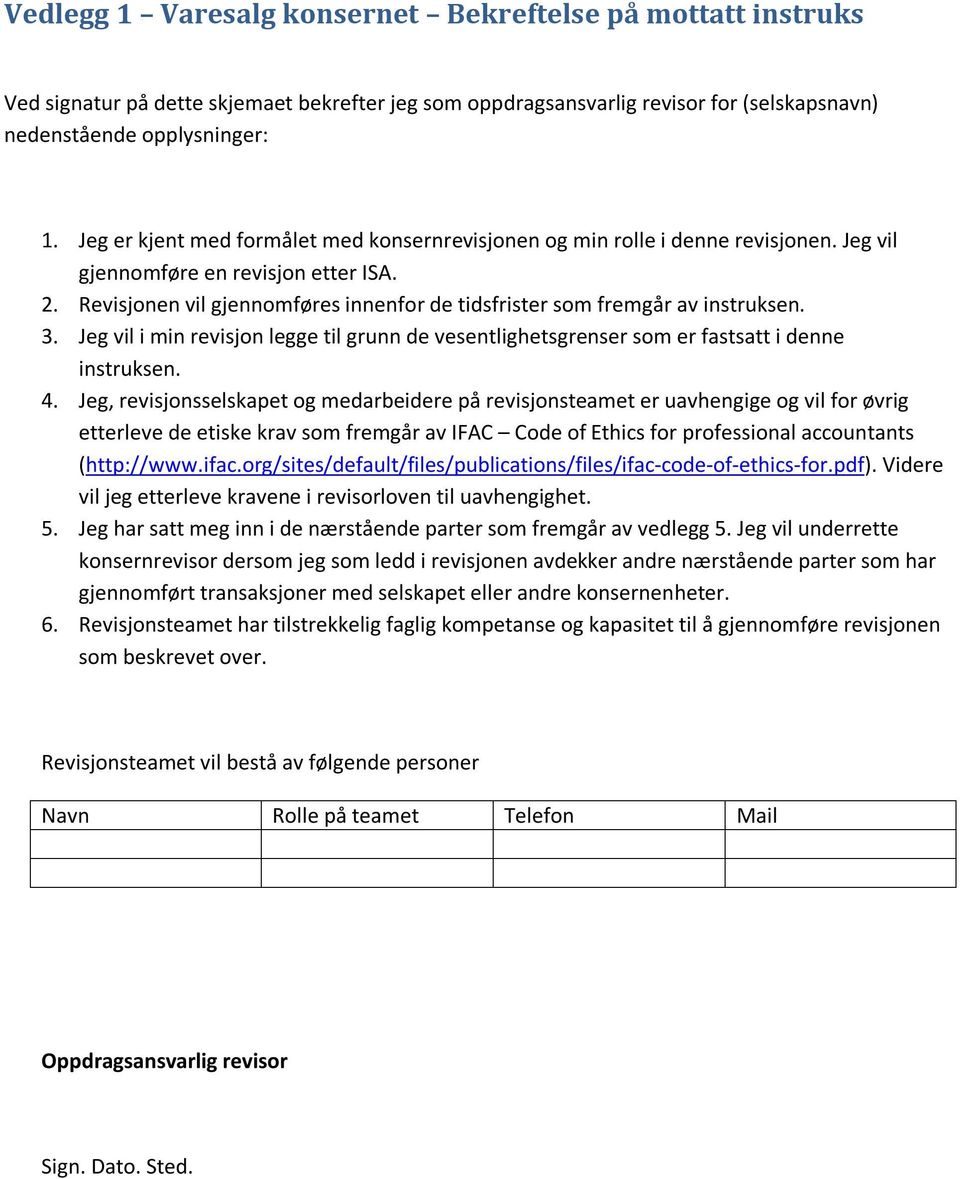 Vedlegg 1 – Varesalg konsernet – Bekreftelse på mottatt instruks

Ved signatur på dette skjemaet bekrefter jeg som oppdragsansvarlig revisor for (selskapsnavn) nedenstående opplysninger:

1. Jeg er kjent med formålet med konsernrevisjonen og min rolle i denne revisjonen. Jeg vil gjennomføre en revisjon etter ISA.
2. Revisjonen vil gjennomføres innenfor de tidsfrister som fremgår av instruksen.
3. Jeg vil i min revisjon legge til grunn de vesentlighetsgrenser som er fastsatt i denne instruksen.
4. Jeg, revisjonsselskapet og medarbeidere på revisjonsteamet er uavhengige og vil for øvrig etterleve de etiske krav som fremgår av IFAC – Code of Ethics for professional accountants (http://www.ifac.org/sites/default/files/publications/files/ifac-code-of-ethics-for.pdf). Videre vil jeg etterleve kravene i revisorloven til uavhengighet.
5. Jeg har satt meg inn i de nærstående parter som fremgår av vedlegg 5. Jeg vil underrette konsernrevisor dersom jeg som ledd i revisjonen avdekker andre nærstående parter som har gjennomført transaksjoner med selskapet eller andre konsernenheter.
6. Revisjonsteamet har tilstrekkelig faglig kompetanse og kapasitet til å gjennomføre revisjonen som beskrevet over.

Revisjonsteamet vil bestå av følgende personer

| Navn | Rolle på teamet | Telefon | Mail |
|---|---|---|---|
| | | | |
| | | | |

Oppdragsansvarlig revisor

Sign. Dato. Sted.